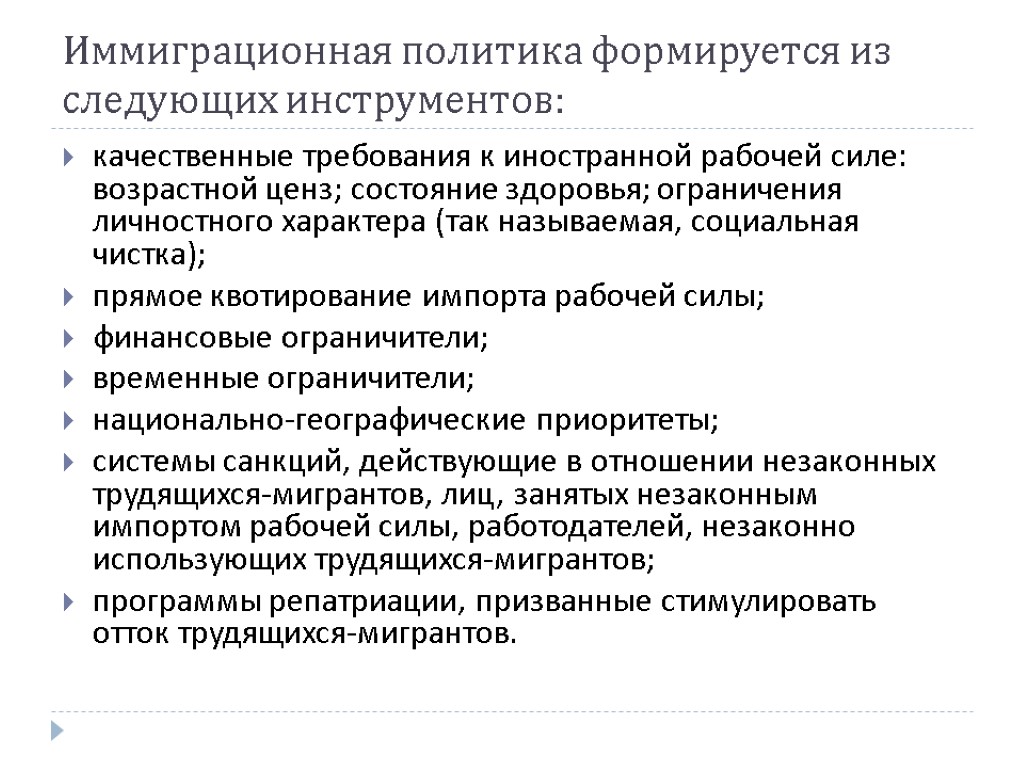 Иммиграционная политика формируется из следующих инструментов:

качественные требования к иностранной рабочей силе: возрастной ценз; состояние здоровья; ограничения личностного характера (так называемая, социальная чистка);

прямое квотирование импорта рабочей силы;

финансовые ограничители;

временные ограничители;

национально-географические приоритеты;

системы санкций, действующие в отношении незаконных трудящихся-мигрантов, лиц, занятых незаконным импортом рабочей силы, работодателей, незаконно использующих трудящихся-мигрантов;

программы репатриации, призванные стимулировать отток трудящихся-мигрантов.